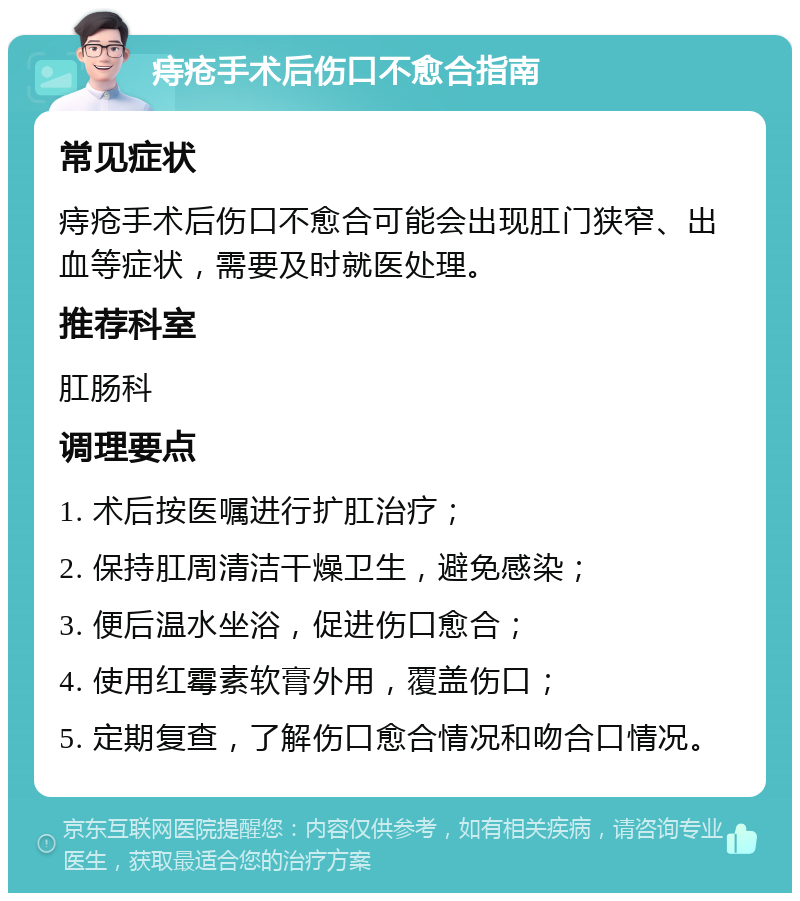 痔疮手术后伤口不愈合指南

常见症状

痔疮手术后伤口不愈合可能会出现肛门狭窄、出血等症状，需要及时就医处理。

推荐科室

肛肠科

调理要点

1. 术后按医嘱进行扩肛治疗；

2. 保持肛周清洁干燥卫生，避免感染；

3. 便后温水坐浴，促进伤口愈合；

4. 使用红霉素软膏外用，覆盖伤口；

5. 定期复查，了解伤口愈合情况和吻合口情况。

京东互联网医院提醒您：内容仅供参考，如有相关疾病，请咨询专业医生，获取最适合您的治疗方案